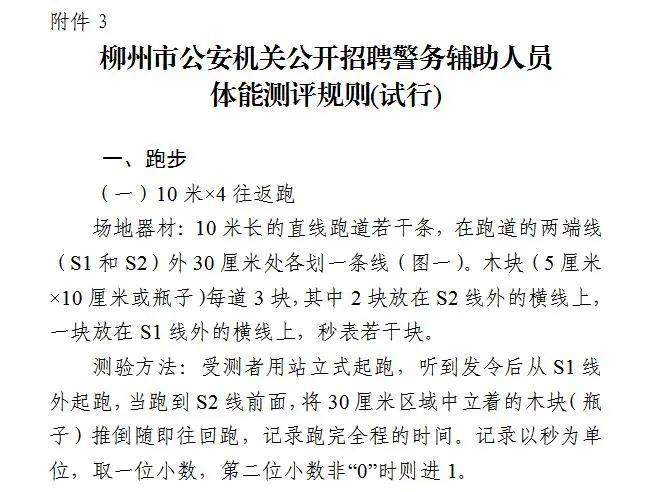 附件3

柳州市公安机关公开招聘警务辅助人员
体能测评规则(试行)

一、跑步

(一)10米×4往返跑

场地器材:10米长的直线跑道若干条,在跑道的两端线(S1和S2)外30厘米处各划一条线(图一)。木块(5厘米×10厘米或瓶子)每道3块,其中2块放在S2线外的横线上,一块放在S1线外的横线上,秒表若干块。

测验方法:受测者用站立式起跑,听到发令后从S1线外起跑,当跑到S2线前面,将30厘米区域中立着的木块(瓶子)推倒随即往回跑,记录跑完全程的时间。记录以秒为单位,取一位小数,第二位小数非“0”时则进1。